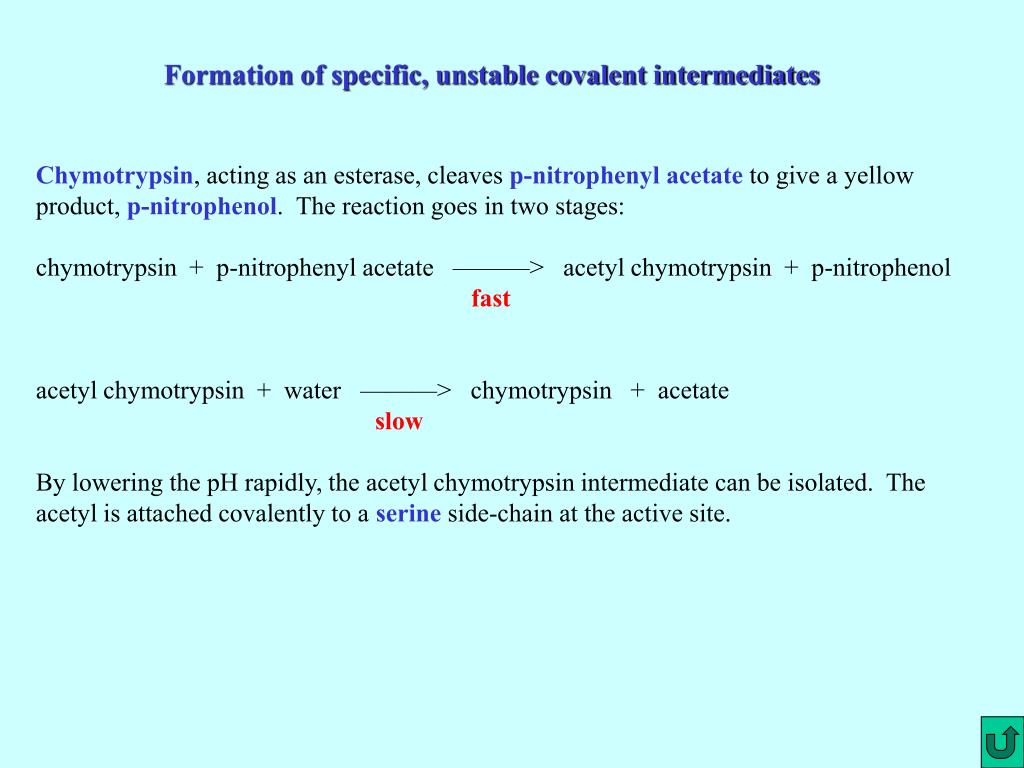 Formation of specific, unstable covalent intermediates

Chymotrypsin, acting as an esterase, cleaves p-nitrophenyl acetate to give a yellow product, p-nitrophenol. The reaction goes in two stages:

chymotrypsin + p-nitrophenyl acetate ———> acetyl chymotrypsin + p-nitrophenol
fast

acetyl chymotrypsin + water ———> chymotrypsin + acetate
slow

By lowering the pH rapidly, the acetyl chymotrypsin intermediate can be isolated. The acetyl is attached covalently to a serine side-chain at the active site.